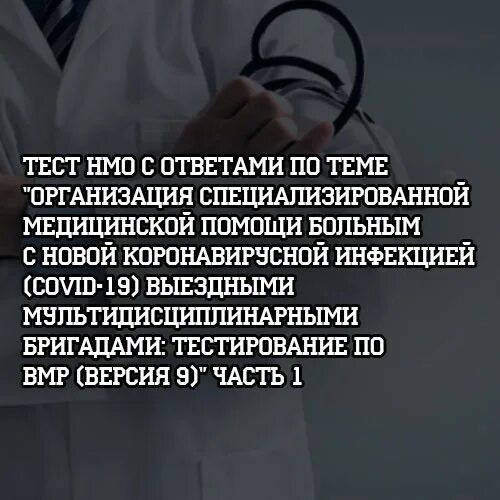 ТЕСТ НМО С ОТВЕТАМИ ПО ТЕМЕ "ОРГАНИЗАЦИЯ СПЕЦИАЛИЗИРОВАННОЙ МЕДИЦИНСКОЙ ПОМОЩИ БОЛЬНЫМ С НОВОЙ КОРОНАВИРУСНОЙ ИНФЕКЦИЕЙ (COVID-19) ВЫЕЗДНЫМИ МУЛЬТИДИСЦИПЛИНАРНЫМИ БРИГАДАМИ: ТЕСТИРОВАНИЕ ПО ВМР (ВЕРСИЯ 9)" ЧАСТЬ 1